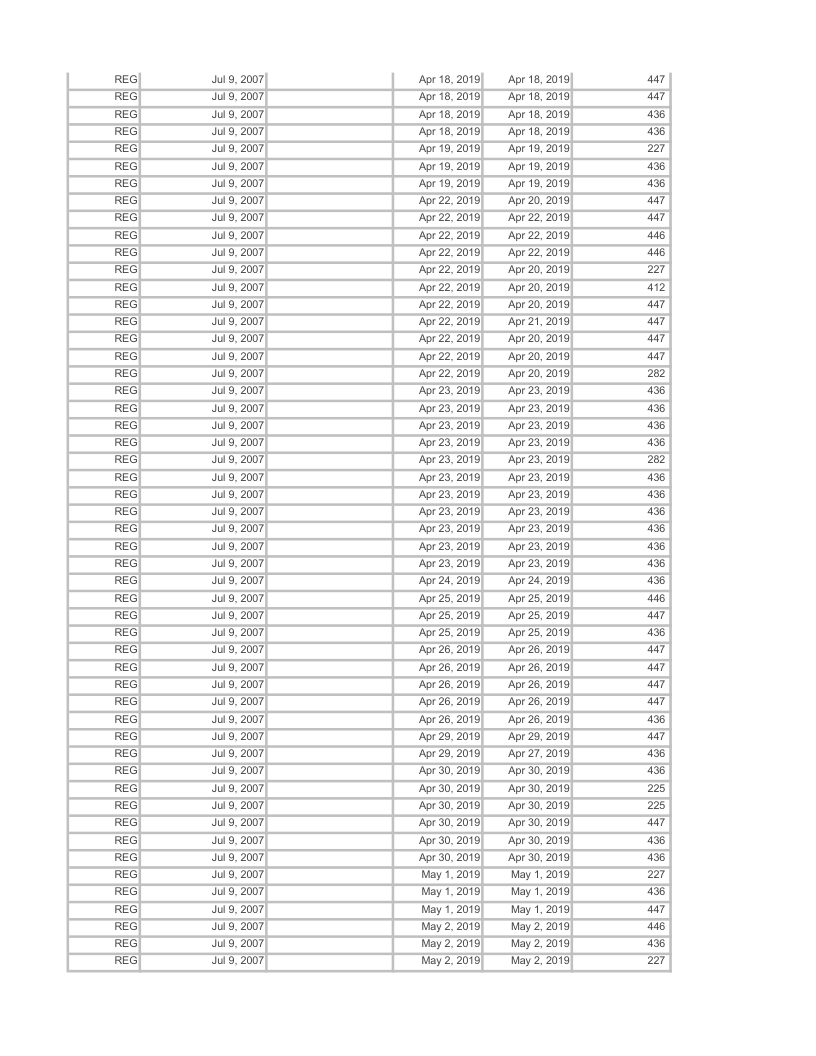 | REG | Jul 9, 2007 | | Apr 18, 2019 | Apr 18, 2019 | 447 |
|---|---|---|---|---|---|
| REG | Jul 9, 2007 | | Apr 18, 2019 | Apr 18, 2019 | 447 |
| REG | Jul 9, 2007 | | Apr 18, 2019 | Apr 18, 2019 | 436 |
| REG | Jul 9, 2007 | | Apr 18, 2019 | Apr 18, 2019 | 436 |
| REG | Jul 9, 2007 | | Apr 19, 2019 | Apr 19, 2019 | 227 |
| REG | Jul 9, 2007 | | Apr 19, 2019 | Apr 19, 2019 | 436 |
| REG | Jul 9, 2007 | | Apr 19, 2019 | Apr 19, 2019 | 436 |
| REG | Jul 9, 2007 | | Apr 22, 2019 | Apr 20, 2019 | 447 |
| REG | Jul 9, 2007 | | Apr 22, 2019 | Apr 22, 2019 | 447 |
| REG | Jul 9, 2007 | | Apr 22, 2019 | Apr 22, 2019 | 446 |
| REG | Jul 9, 2007 | | Apr 22, 2019 | Apr 22, 2019 | 446 |
| REG | Jul 9, 2007 | | Apr 22, 2019 | Apr 20, 2019 | 227 |
| REG | Jul 9, 2007 | | Apr 22, 2019 | Apr 20, 2019 | 412 |
| REG | Jul 9, 2007 | | Apr 22, 2019 | Apr 20, 2019 | 447 |
| REG | Jul 9, 2007 | | Apr 22, 2019 | Apr 21, 2019 | 447 |
| REG | Jul 9, 2007 | | Apr 22, 2019 | Apr 20, 2019 | 447 |
| REG | Jul 9, 2007 | | Apr 22, 2019 | Apr 20, 2019 | 447 |
| REG | Jul 9, 2007 | | Apr 22, 2019 | Apr 20, 2019 | 282 |
| REG | Jul 9, 2007 | | Apr 23, 2019 | Apr 23, 2019 | 436 |
| REG | Jul 9, 2007 | | Apr 23, 2019 | Apr 23, 2019 | 436 |
| REG | Jul 9, 2007 | | Apr 23, 2019 | Apr 23, 2019 | 436 |
| REG | Jul 9, 2007 | | Apr 23, 2019 | Apr 23, 2019 | 436 |
| REG | Jul 9, 2007 | | Apr 23, 2019 | Apr 23, 2019 | 282 |
| REG | Jul 9, 2007 | | Apr 23, 2019 | Apr 23, 2019 | 436 |
| REG | Jul 9, 2007 | | Apr 23, 2019 | Apr 23, 2019 | 436 |
| REG | Jul 9, 2007 | | Apr 23, 2019 | Apr 23, 2019 | 436 |
| REG | Jul 9, 2007 | | Apr 23, 2019 | Apr 23, 2019 | 436 |
| REG | Jul 9, 2007 | | Apr 23, 2019 | Apr 23, 2019 | 436 |
| REG | Jul 9, 2007 | | Apr 23, 2019 | Apr 23, 2019 | 436 |
| REG | Jul 9, 2007 | | Apr 24, 2019 | Apr 24, 2019 | 436 |
| REG | Jul 9, 2007 | | Apr 25, 2019 | Apr 25, 2019 | 446 |
| REG | Jul 9, 2007 | | Apr 25, 2019 | Apr 25, 2019 | 447 |
| REG | Jul 9, 2007 | | Apr 25, 2019 | Apr 25, 2019 | 436 |
| REG | Jul 9, 2007 | | Apr 26, 2019 | Apr 26, 2019 | 447 |
| REG | Jul 9, 2007 | | Apr 26, 2019 | Apr 26, 2019 | 447 |
| REG | Jul 9, 2007 | | Apr 26, 2019 | Apr 26, 2019 | 447 |
| REG | Jul 9, 2007 | | Apr 26, 2019 | Apr 26, 2019 | 447 |
| REG | Jul 9, 2007 | | Apr 26, 2019 | Apr 26, 2019 | 436 |
| REG | Jul 9, 2007 | | Apr 29, 2019 | Apr 29, 2019 | 447 |
| REG | Jul 9, 2007 | | Apr 29, 2019 | Apr 27, 2019 | 436 |
| REG | Jul 9, 2007 | | Apr 30, 2019 | Apr 30, 2019 | 436 |
| REG | Jul 9, 2007 | | Apr 30, 2019 | Apr 30, 2019 | 225 |
| REG | Jul 9, 2007 | | Apr 30, 2019 | Apr 30, 2019 | 225 |
| REG | Jul 9, 2007 | | Apr 30, 2019 | Apr 30, 2019 | 447 |
| REG | Jul 9, 2007 | | Apr 30, 2019 | Apr 30, 2019 | 436 |
| REG | Jul 9, 2007 | | Apr 30, 2019 | Apr 30, 2019 | 436 |
| REG | Jul 9, 2007 | | May 1, 2019 | May 1, 2019 | 227 |
| REG | Jul 9, 2007 | | May 1, 2019 | May 1, 2019 | 436 |
| REG | Jul 9, 2007 | | May 1, 2019 | May 1, 2019 | 447 |
| REG | Jul 9, 2007 | | May 2, 2019 | May 2, 2019 | 446 |
| REG | Jul 9, 2007 | | May 2, 2019 | May 2, 2019 | 436 |
| REG | Jul 9, 2007 | | May 2, 2019 | May 2, 2019 | 227 |